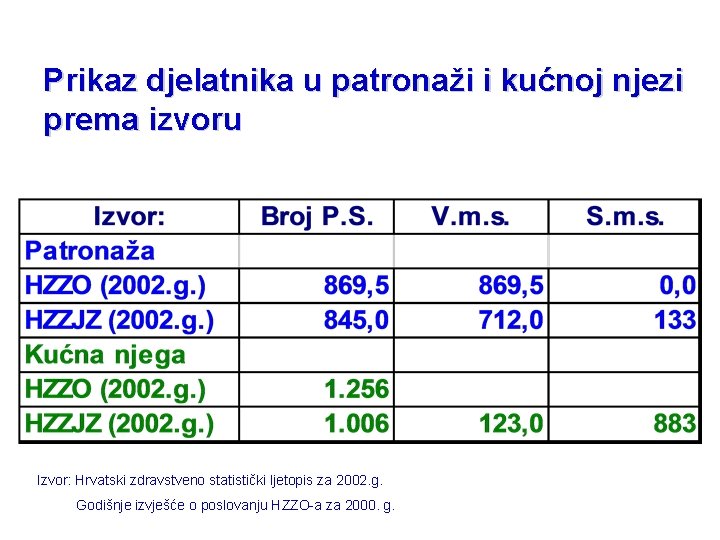 Prikaz djelatnika u patronaži i kućnoj njezi prema izvoru

| Izvor: | Broj P.S. | V.m.s. | S.m.s. |
|---|---|---|---|
| Patronaža | | | |
| HZZO (2002.g.) | 869,5 | 869,5 | 0,0 |
| HZZJZ (2002.g.) | 845,0 | 712,0 | 133 |
| Kućna njega | | | |
| HZZO (2002.g.) | 1.256 | | |
| HZZJZ (2002.g.) | 1.006 | 123,0 | 883 |

Izvor: Hrvatski zdravstveno statistički ljetopis za 2002.g.
Godišnje izvješće o poslovanju HZZO-a za 2000. g.